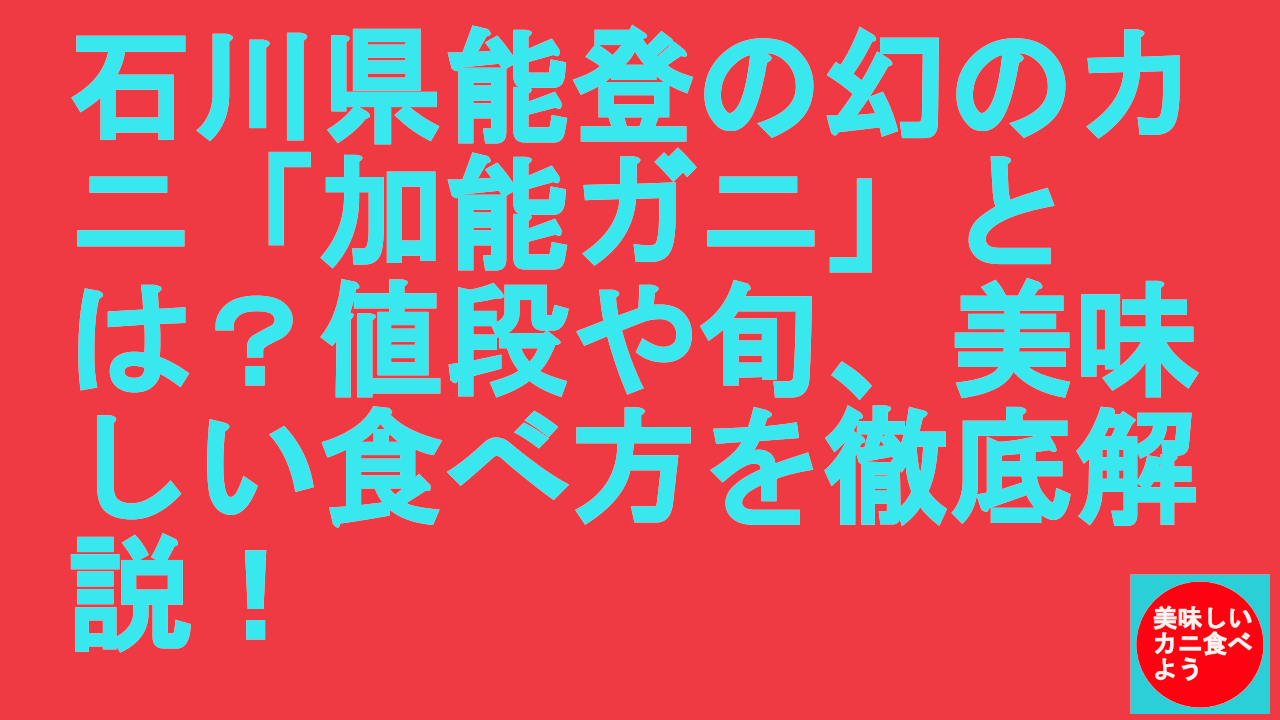 石川県能登の幻のカニ「加能ガニ」とは？値段や旬、美味しい食べ方を徹底解説！

美味しいカニ食べよう